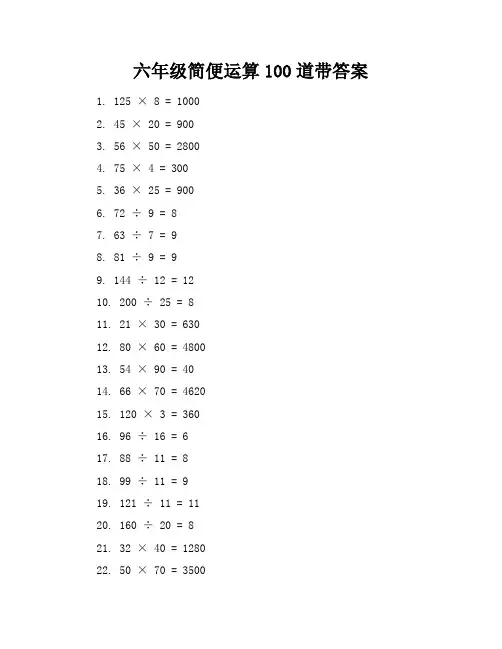 六年级简便运算 100 道带答案

1. $125 \times 8 = 1000$
2. $45 \times 20 = 900$
3. $56 \times 50 = 2800$
4. $75 \times 4 = 300$
5. $36 \times 25 = 900$
6. $72 \div 9 = 8$
7. $63 \div 7 = 9$
8. $81 \div 9 = 9$
9. $144 \div 12 = 12$
10. $200 \div 25 = 8$
11. $21 \times 30 = 630$
12. $80 \times 60 = 4800$
13. $54 \times 90 = 40$
14. $66 \times 70 = 4620$
15. $120 \times 3 = 360$
16. $96 \div 16 = 6$
17. $88 \div 11 = 8$
18. $99 \div 11 = 9$
19. $121 \div 11 = 11$
20. $160 \div 20 = 8$
21. $32 \times 40 = 1280$
22. $50 \times 70 = 3500$